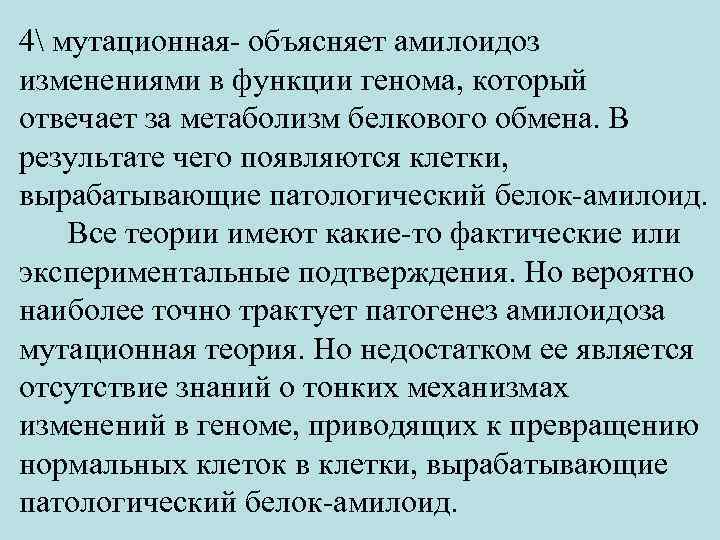 4\ мутационная- объясняет амилоидоз изменениями в функции генома, который отвечает за метаболизм белкового обмена. В результате чего появляются клетки, вырабатывающие патологический белок-амилоид.

Все теории имеют какие-то фактические или экспериментальные подтверждения. Но вероятно наиболее точно трактует патогенез амилоидоза мутационная теория. Но недостатком ее является отсутствие знаний о тонких механизмах изменений в геноме, приводящих к превращению нормальных клеток в клетки, вырабатывающие патологический белок-амилоид.